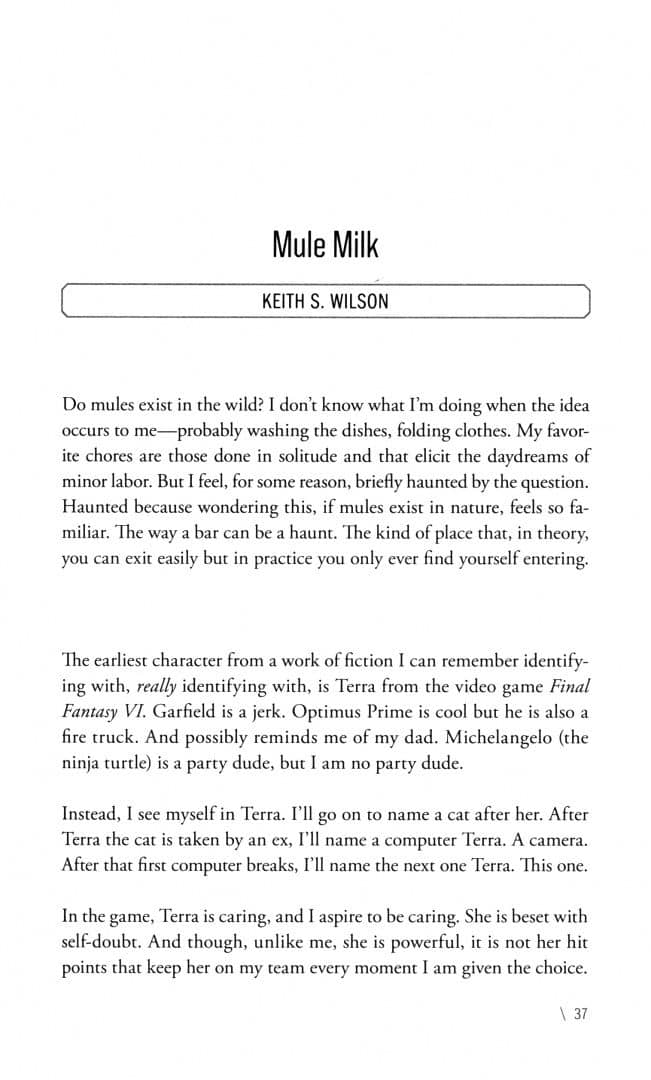 Mule Milk

KEITH S. WILSON

Do mules exist in the wild? I don't know what I'm doing when the idea occurs to me—probably washing the dishes, folding clothes. My favorite chores are those done in solitude and that elicit the daydreams of minor labor. But I feel, for some reason, briefly haunted by the question. Haunted because wondering this, if mules exist in nature, feels so familiar. The way a bar can be a haunt. The kind of place that, in theory, you can exit easily but in practice you only ever find yourself entering.

The earliest character from a work of fiction I can remember identifying with, really identifying with, is Terra from the video game Final Fantasy VI. Garfield is a jerk. Optimus Prime is cool but he is also a fire truck. And possibly reminds me of my dad. Michelangelo (the ninja turtle) is a party dude, but I am no party dude.

Instead, I see myself in Terra. I'll go on to name a cat after her. After Terra the cat is taken by an ex, I'll name a computer Terra. A camera. After that first computer breaks, I'll name the next one Terra. This one.

In the game, Terra is caring, and I aspire to be caring. She is beset with self-doubt. And though, unlike me, she is powerful, it is not her hit points that keep her on my team every moment I am given the choice.

\ 37